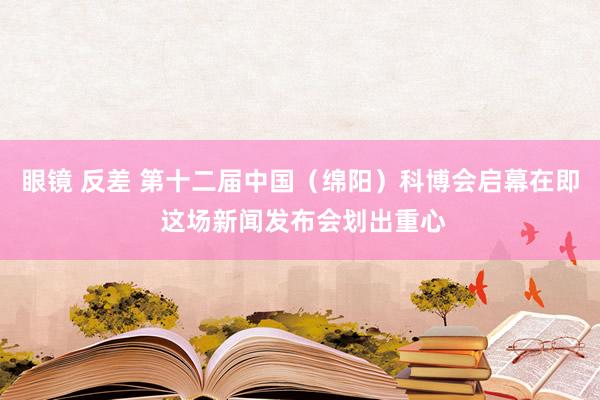 眼镜 反差 第十二届中国（绵阳）科博会启幕在即 这场新闻发布会划出重心